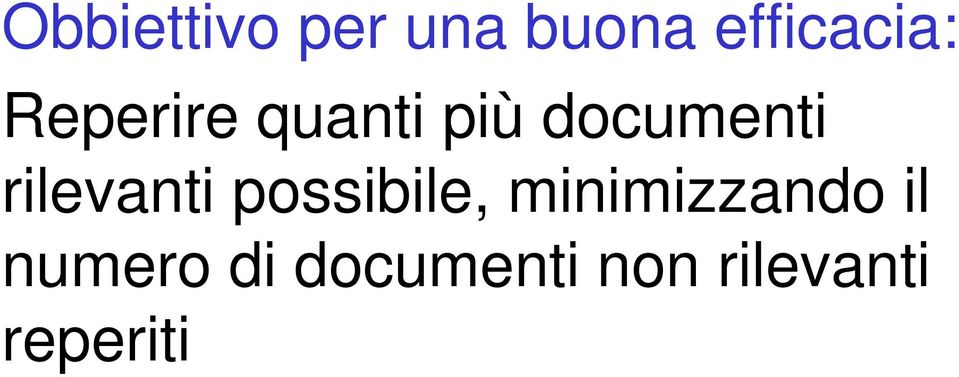 Obbiettivo per una buona efficacia:

Reperire quanti più documenti rilevanti possibile, minimizzando il numero di documenti non rilevanti reperiti